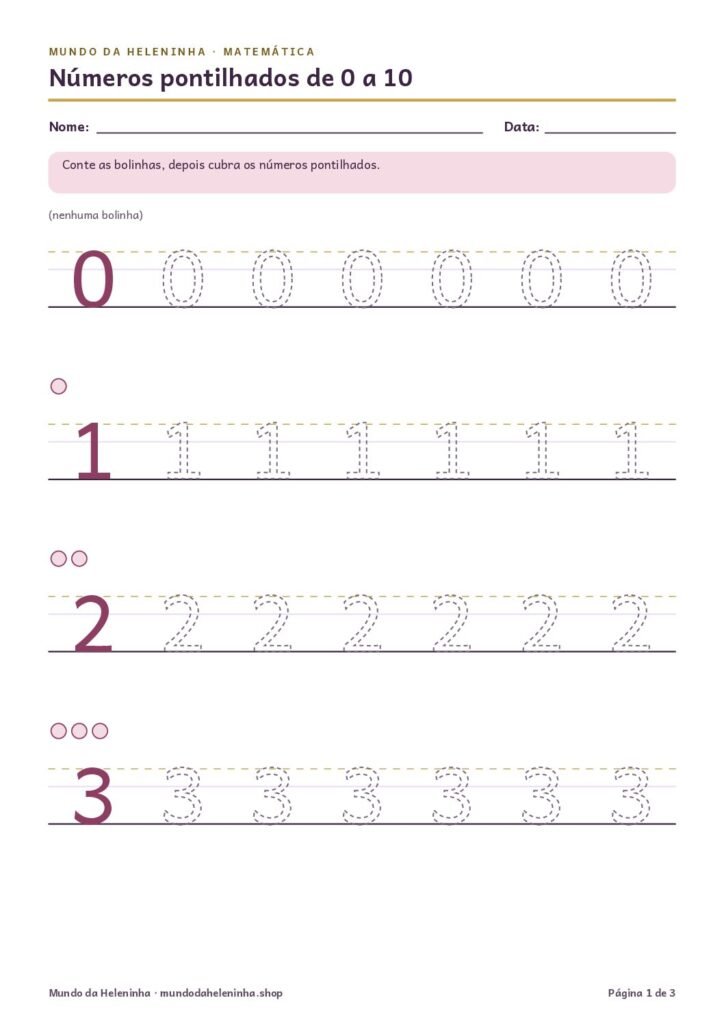 MUNDO DA HELENINHA · MATEMÁTICA

Números pontilhados de 0 a 10

Nome: ____ Data: ____

Conte as bolinhas, depois cubra os números pontilhados.

(nenhuma bolinha)

0 0 0 0 0 0 0

1 1 1 1 1 1 1

2 2 2 2 2 2 2

3 3 3 3 3 3 3

Mundo da Heleninha · mundodaheleninha.shop

Página 1 de 3